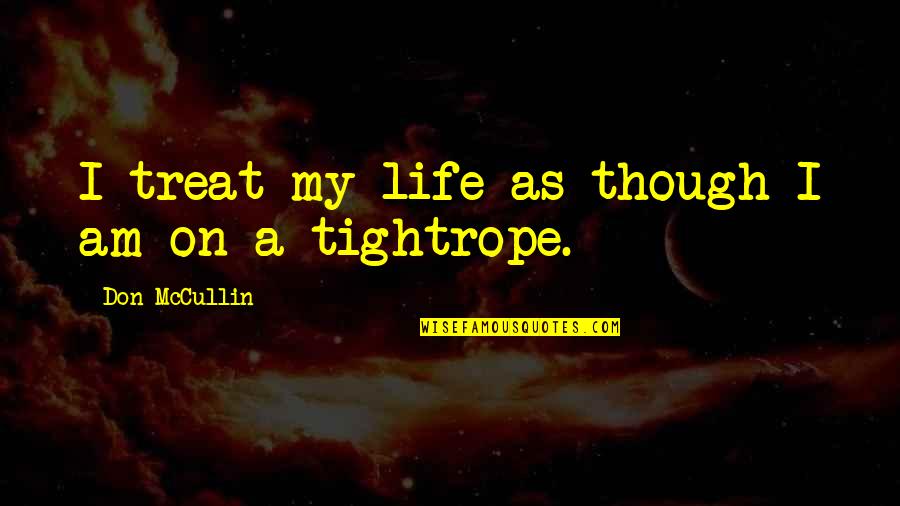 I treat my life as though I am on a tightrope.

Don McCullin

WISEFAMOUSQUOTES.COM